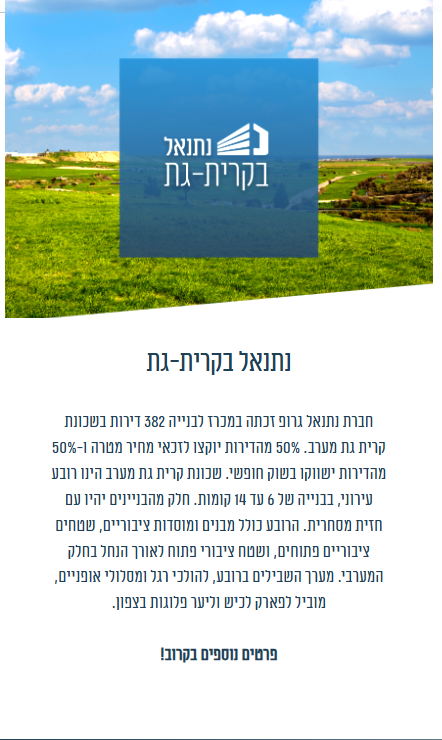 נתנאל
בקרית-גת

נתנאל בקרית-גת

חברת נתנאל גרופ זכתה במכרז לבנייה 382 דירות בשכונת קרית גת מערב. 50% מהדירות יוקצו לזכאי מחיר מטרה ו-50% מהדירות ישווקו בשוק חופשי. שכונת קרית גת מערב הינו רובע עירוני, בבנייה של 6 עד 14 קומות. חלק מהבניינים יהיו עם חזית מסחרית. הרובע כולל מבנים ומוסדות ציבוריים, שטחים ציבוריים פתוחים, ושטח ציבורי פתוח לאורך הנחל בחלק המערבי. מערך השבילים ברובע, להולכי רגל ומסלולי אופניים, מוביל לפארק לכיש וליער פלוגות בצפון.

פרטים נוספים בקרוב!